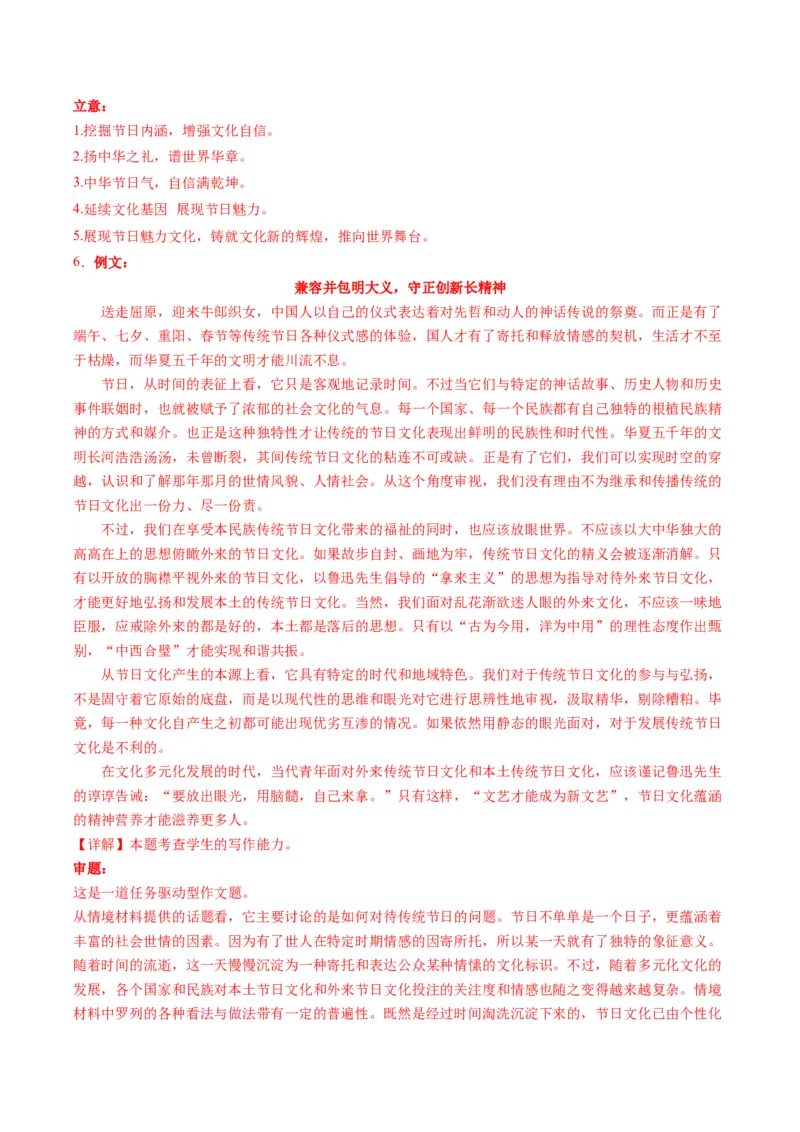 立意：
1.挖掘节日内涵，增强文化自信。
2.扬中华之礼，谱世界华章。
3.中华节日气，自信满乾坤。
4.延续文化基因 展现节日魅力。
5.展现节日魅力文化，铸就文化新的辉煌，推向世界舞台。
6．例文：

兼容并包明大义，守正创新长精神

送走屈原，迎来牛郎织女，中国人以自己的仪式表达着对先哲和动人的神话传说的祭奠。而正是有了端午、七夕、重阳、春节等传统节日各种仪式感的体验，国人才有了寄托和释放情感的契机，生活才不至于枯燥，而华夏五千年的文明才能川流不息。

节日，从时间的表征上看，它只是客观地记录时间。不过当它们与特定的神话故事、历史人物和历史事件联姻时，也就被赋予了浓郁的社会文化的气息。每一个国家、每一个民族都有自己独特的根植民族精神的方式和媒介。也正是这种独特性才让传统的节日文化表现出鲜明的民族性和时代性。华夏五千年的文明长河浩浩汤汤，未曾断裂，其间传统节日文化的粘连不可或缺。正是有了它们，我们可以实现时空的穿越，认识和了解那年那月的世情风貌、人情社会。从这个角度审视，我们没有理由不为继承和传播传统的节日文化出一份力、尽一份责。

不过，我们在享受本民族传统节日文化带来的福祉的同时，也应该放眼世界。不应该以大中华独大的高高在上的思想俯瞰外来的节日文化。如果故步自封、画地为牢，传统节日文化的精义会被逐渐消解。只有以开放的胸襟平视外来的节日文化，以鲁迅先生倡导的“拿来主义”的思想为指导对待外来节日文化，才能更好地弘扬和发展本土的传统节日文化。当然，我们面对乱花渐欲迷人眼的外来文化，不应该一味地臣服，应戒除外来的都是好的，本土都是落后的思想。只有以“古为今用，洋为中用”的理性态度作出甄别，“中西合璧”才能实现和谐共振。

从节日文化产生的本源上看，它具有特定的时代和地域特色。我们对于传统节日文化的参与与弘扬，不是固守着它原始的底盘，而是以现代性的思维和眼光对它进行思辨性地审视，汲取精华，剔除糟粕。毕竟，每一种文化自产生之初都可能出现优劣互渗的情况。如果依然用静态的眼光面对，对于发展传统节日文化是不利的。

在文化多元化发展的时代，当代青年面对外来传统节日文化和本土传统节日文化，应该谨记鲁迅先生的谆谆告诫：“要放出眼光，用脑髓，自己来拿。”只有这样，“文艺才能成为新文艺”，节日文化蕴涵的精神营养才能滋养更多人。
【详解】本题考查学生的写作能力。
审题：
这是一道任务驱动型作文题。
从情境材料提供的话题看，它主要讨论的是如何对待传统节日的问题。节日不单单是一个日子，更蕴涵着丰富的社会世情的因素。因为有了世人在特定时期情感的因寄所托，所以某一天就有了独特的象征意义。随着时间的流逝，这一天慢慢沉淀为一种寄托和表达公众某种情愫的文化标识。不过，随着多元化文化的发展，各个国家和民族对本土节日文化和外来节日文化投注的关注度和情感也随之变得越来越复杂。情境材料中罗列的各种看法与做法带有一定的普遍性。既然是经过时间淘洗沉淀下来的，节日文化已由个性化